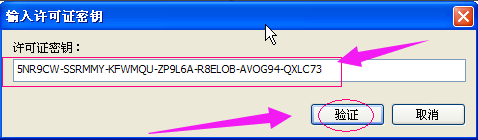 输入许可证密钥

许可证密钥：

5NR9CW-SSRMMY-KFWMQU-ZP9L6A-R8ELOB-AVOG94-QXLC73

验证

取消